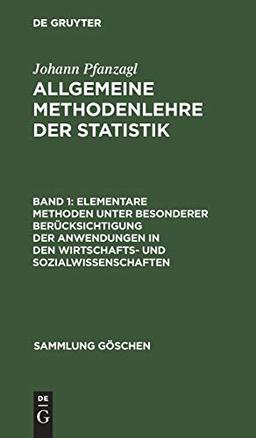 DE GRUYTER

Johann Pfanzagl

ALLGEMEINE METHODENLEHRE DER STATISTIK

BAND 1: ELEMENTARE METHODEN UNTER BESONDERER BERÜCKSICHTIGUNG DER ANWENDUNGEN IN DEN WIRTSCHAFTS- UND SOZIALWISSENSCHAFTEN

SAMMLUNG GÖSCHEN

DE G